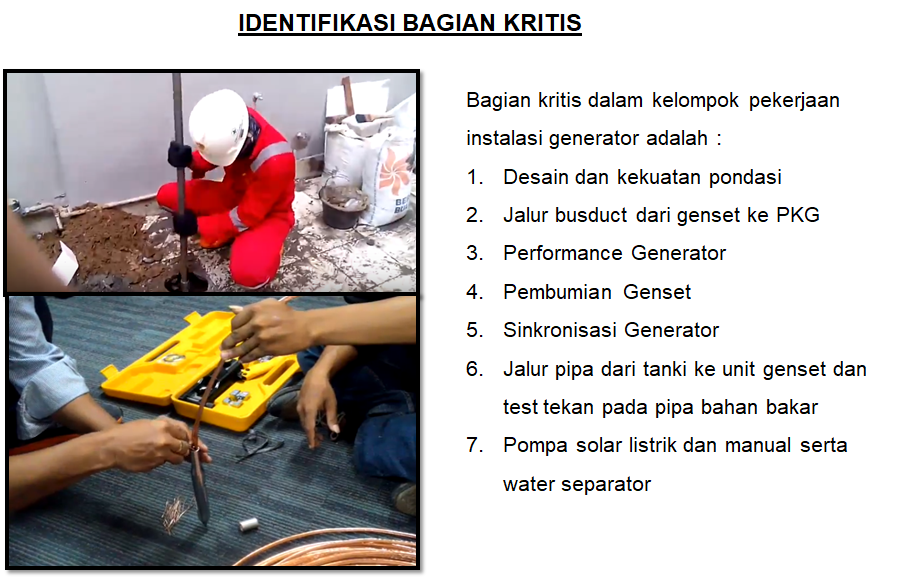 IDENTIFIKASI BAGIAN KRITIS

Bagian kritis dalam kelompok pekerjaan instalasi generator adalah :

1. Desain dan kekuatan pondasi
2. Jalur busduct dari genset ke PKG
3. Performance Generator
4. Pembumian Genset
5. Sinkronisasi Generator
6. Jalur pipa dari tanki ke unit genset dan test tekan pada pipa bahan bakar
7. Pompa solar listrik dan manual serta water separator